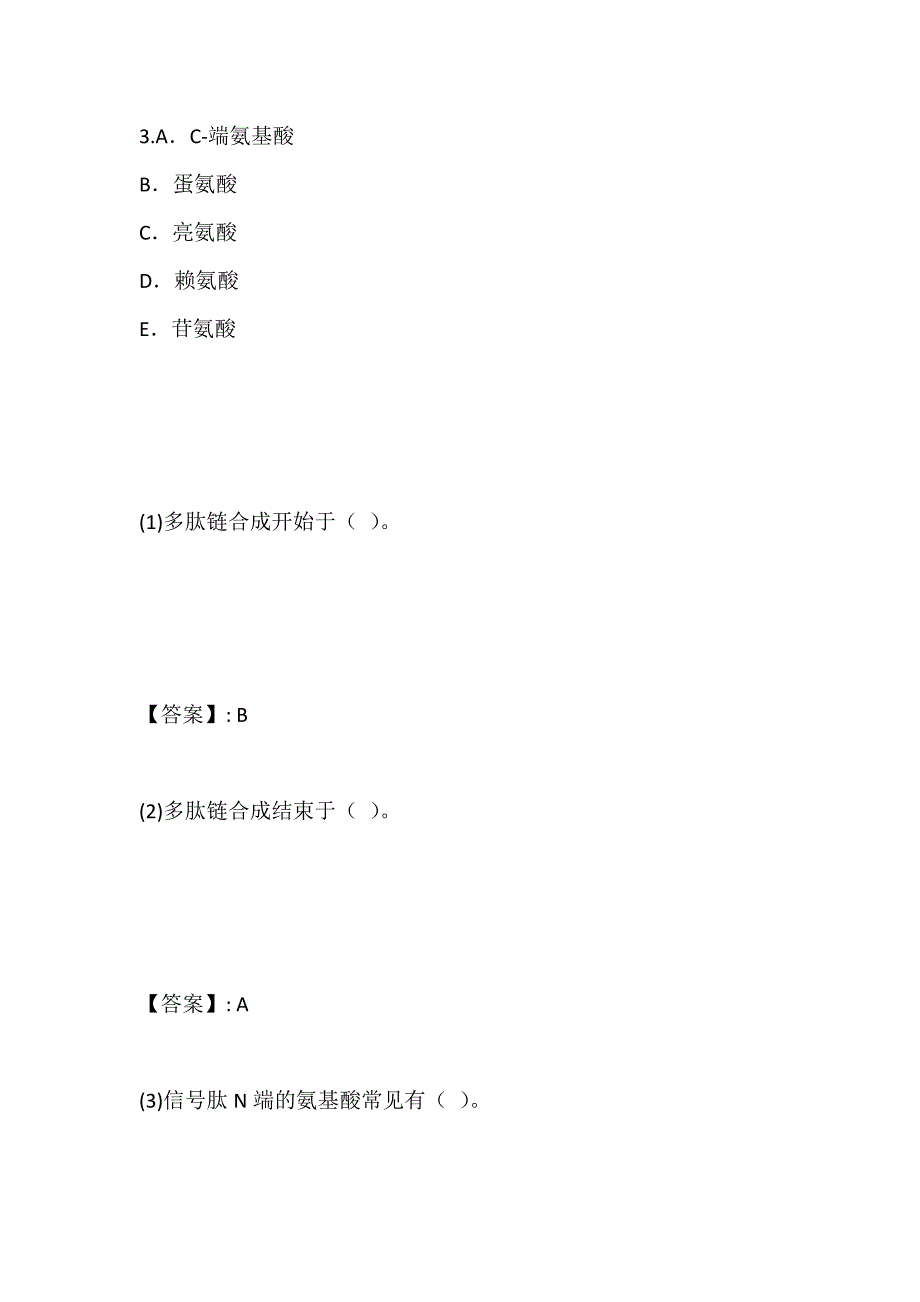 3.A．C-端氨基酸

B．蛋氨酸

C．亮氨酸

D．赖氨酸

E．苷氨酸

(1)多肽链合成开始于（ ）。

【答案】: B

(2)多肽链合成结束于（ ）。

【答案】: A

(3)信号肽 N 端的氨基酸常见有（ ）。